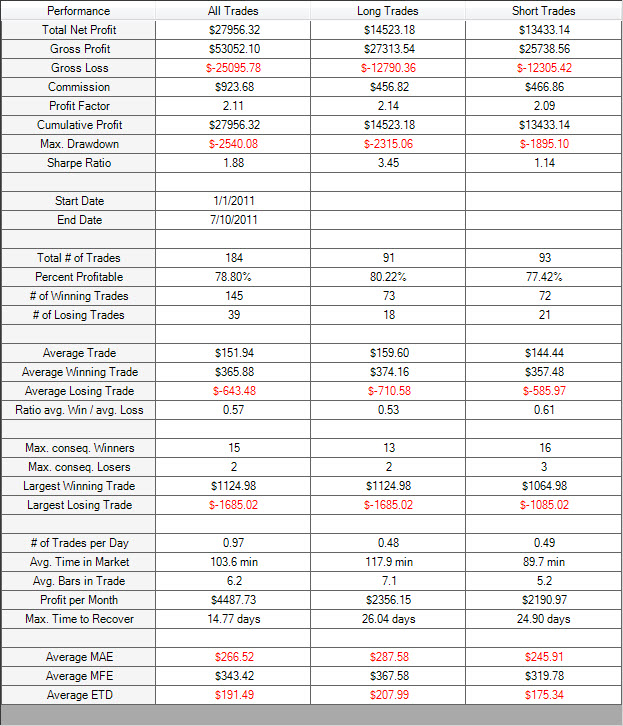 | Performance | All Trades | Long Trades | Short Trades |
|---|---|---|---|
| Total Net Profit | \$27956.32 | \$14523.18 | \$13433.14 |
| Gross Profit | \$53052.10 | \$27313.54 | \$25738.56 |
| Gross Loss | \$-25095.78 | \$-12790.36 | \$-12305.42 |
| Commission | \$923.68 | \$456.82 | \$466.86 |
| Profit Factor | 2.11 | 2.14 | 2.09 |
| Cumulative Profit | \$27956.32 | \$14523.18 | \$13433.14 |
| Max. Drawdown | \$-2540.08 | \$-2315.06 | \$-1895.10 |
| Sharpe Ratio | 1.88 | 3.45 | 1.14 |
| | | | |
| Start Date | 1/1/2011 | | |
| End Date | 7/10/2011 | | |
| | | | |
| Total # of Trades | 184 | 91 | 93 |
| Percent Profitable | 78.80% | 80.22% | 77.42% |
| # of Winning Trades | 145 | 73 | 72 |
| # of Losing Trades | 39 | 18 | 21 |
| | | | |
| Average Trade | \$151.94 | \$159.60 | \$144.44 |
| Average Winning Trade | \$365.88 | \$374.16 | \$357.48 |
| Average Losing Trade | \$-643.48 | \$-710.58 | \$-585.97 |
| Ratio avg. Win / avg. Loss | 0.57 | 0.53 | 0.61 |
| | | | |
| Max. conseq. Winners | 15 | 13 | 16 |
| Max. conseq. Losers | 2 | 2 | 3 |
| Largest Winning Trade | \$1124.98 | \$1124.98 | \$1064.98 |
| Largest Losing Trade | \$-1685.02 | \$-1685.02 | \$-1085.02 |
| | | | |
| # of Trades per Day | 0.97 | 0.48 | 0.49 |
| Avg. Time in Market | 103.6 min | 117.9 min | 89.7 min |
| Avg. Bars in Trade | 6.2 | 7.1 | 5.2 |
| Profit per Month | \$4487.73 | \$2356.15 | \$2190.97 |
| Max. Time to Recover | 14.77 days | 26.04 days | 24.90 days |
| | | | |
| Average MAE | \$266.52 | \$287.58 | \$245.91 |
| Average MFE | \$343.42 | \$367.58 | \$319.78 |
| Average ETD | \$191.49 | \$207.99 | \$175.34 |